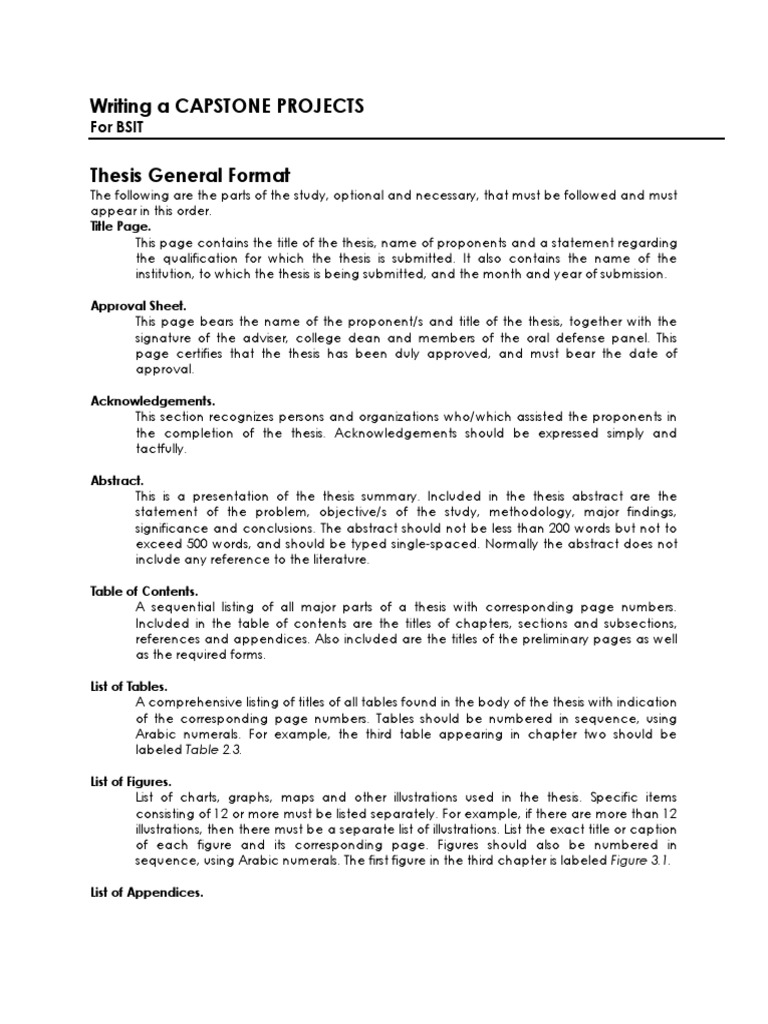 Writing a CAPSTONE PROJECTS
For BSIT

Thesis General Format
The following are the parts of the study, optional and necessary, that must be followed and must appear in this order.
Title Page.
This page contains the title of the thesis, name of proponents and a statement regarding the qualification for which the thesis is submitted. It also contains the name of the institution, to which the thesis is being submitted, and the month and year of submission.

Approval Sheet.
This page bears the name of the proponent/s and title of the thesis, together with the signature of the adviser, college dean and members of the oral defense panel. This page certifies that the thesis has been duly approved, and must bear the date of approval.

Acknowledgements.
This section recognizes persons and organizations who/which assisted the proponents in the completion of the thesis. Acknowledgements should be expressed simply and tactfully.

Abstract.
This is a presentation of the thesis summary. Included in the thesis abstract are the statement of the problem, objective/s of the study, methodology, major findings, significance and conclusions. The abstract should not be less than 200 words but not to exceed 500 words, and should be typed single-spaced. Normally the abstract does not include any reference to the literature.

Table of Contents.
A sequential listing of all major parts of a thesis with corresponding page numbers. Included in the table of contents are the titles of chapters, sections and subsections, references and appendices. Also included are the titles of the preliminary pages as well as the required forms.

List of Tables.
A comprehensive listing of titles of all tables found in the body of the thesis with indication of the corresponding page numbers. Tables should be numbered in sequence, using Arabic numerals. For example, the third table appearing in chapter two should be labeled Table 2.3.

List of Figures.
List of charts, graphs, maps and other illustrations used in the thesis. Specific items consisting of 12 or more must be listed separately. For example, if there are more than 12 illustrations, then there must be a separate list of illustrations. List the exact title or caption of each figure and its corresponding page. Figures should also be numbered in sequence, using Arabic numerals. The first figure in the third chapter is labeled Figure 3.1.

List of Appendices.